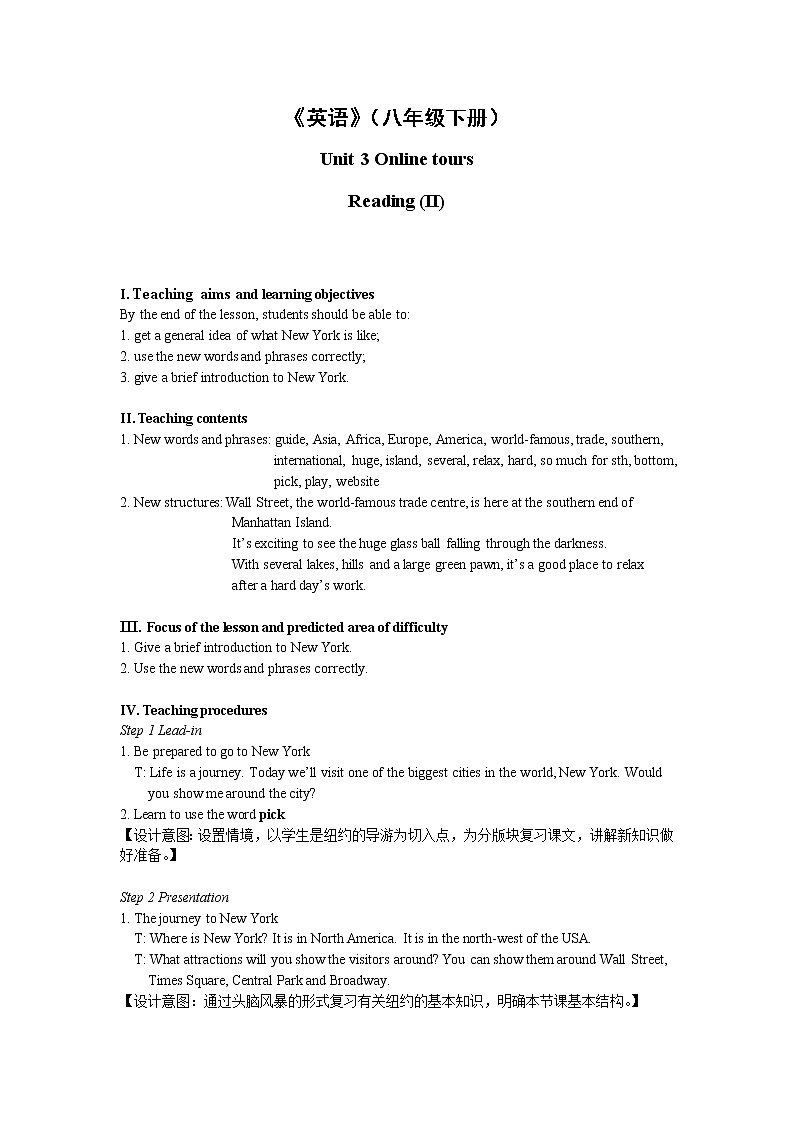 《英语》（八年级下册）

Unit 3 Online tours

Reading (II)

I. Teaching aims and learning objectives
By the end of the lesson, students should be able to:
1. get a general idea of what New York is like;
2. use the new words and phrases correctly;
3. give a brief introduction to New York.

II. Teaching contents
1. New words and phrases: guide, Asia, Africa, Europe, America, world-famous, trade, southern, international, huge, island, several, relax, hard, so much for sth, bottom, pick, play, website
2. New structures: Wall Street, the world-famous trade centre, is here at the southern end of Manhattan Island.
It's exciting to see the huge glass ball falling through the darkness.
With several lakes, hills and a large green pawn, it's a good place to relax after a hard day's work.

III. Focus of the lesson and predicted area of difficulty
1. Give a brief introduction to New York.
2. Use the new words and phrases correctly.

IV. Teaching procedures
Step 1 Lead-in
1. Be prepared to go to New York
T: Life is a journey. Today we'll visit one of the biggest cities in the world, New York. Would you show me around the city?
2. Learn to use the word pick
【设计意图: 设置情境，以学生是纽约的导游为切入点，为分版块复习课文，讲解新知识做好准备。】

Step 2 Presentation
1. The journey to New York
T: Where is New York? It is in North America. It is in the north-west of the USA.
T: What attractions will you show the visitors around? You can show them around Wall Street, Times Square, Central Park and Broadway.
【设计意图：通过头脑风暴的形式复习有关纽约的基本知识，明确本节课基本结构。】